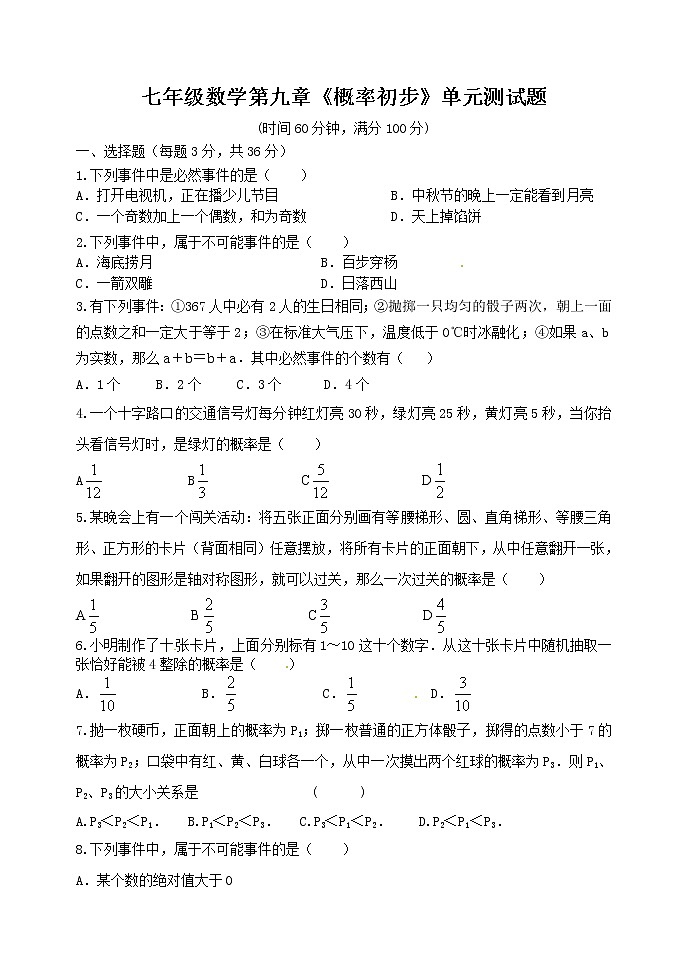 七年级数学第九章《概率初步》单元测试题

(时间60分钟，满分100分)

一、选择题（每题3分，共36分）

1.下列事件中是必然事件的是（　　）

A.打开电视机，正在播少儿节目　B.中秋节的晚上一定能看到月亮

C.一个奇数加上一个偶数，和为奇数　D.天上掉馅饼

2.下列事件中，属于不可能事件的是（　　）

A.海底捞月　B.百步穿杨

C.一箭双雕　D.日落西山

3.有下列事件：①367人中必有2人的生日相同；②抛掷一只均匀的骰子两次，朝上一面的点数之和一定大于等于2；③在标准大气压下，温度低于0℃时冰融化；④如果a、b为实数，那么a+b=b+a．其中必然事件的个数有（　　）

A.1个　B.2个　C.3个　D.4个

4.一个十字路口的交通信号灯每分钟红灯亮30秒，绿灯亮25秒，黄灯亮5秒，当你抬头看信号灯时，是绿灯的概率是（　　）

A$\frac{1}{12}$　B$\frac{1}{3}$　C$\frac{5}{12}$　D$\frac{1}{2}$

5.某晚会上有一个闯关活动：将五张正面分别画有等腰梯形、圆、直角梯形、等腰三角形、正方形的卡片（背面相同）任意摆放，将所有卡片的正面朝下，从中任意翻开一张，如果翻开的图形是轴对称图形，就可以过关，那么一次过关的概率是（　　）

A$\frac{1}{5}$　B$\frac{2}{5}$　C$\frac{3}{5}$　D$\frac{4}{5}$

6.小明制作了十张卡片，上面分别标有1～10这十个数字．从这十张卡片中随机抽取一张恰好能被4整除的概率是（　　）

A.$\frac{1}{10}$　B.$\frac{2}{5}$　C.$\frac{1}{5}$　D.$\frac{3}{10}$

7.抛一枚硬币，正面朝上的概率为$P_1$；掷一枚普通的正方体骰子，掷得的点数小于7的概率为$P_2$；口袋中有红、黄、白球各一个，从中一次摸出两个红球的概率为$P_3$．则$P_1$、$P_2$、$P_3$的大小关系是　（　　）

A.$P_3<P_2<P_1$．　B.$P_1<P_2<P_3$．　C.$P_3<P_1<P_2$．　D.$P_2<P_1<P_3$．

8.下列事件中，属于不可能事件的是（　　）

A.某个数的绝对值大于0